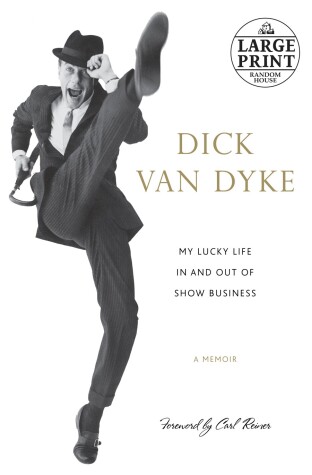 LARGE PRINT
RANDOM HOUSE

DICK VAN DYKE

MY LUCKY LIFE IN AND OUT OF SHOW BUSINESS

A MEMOIR

Foreword by Carl Reiner